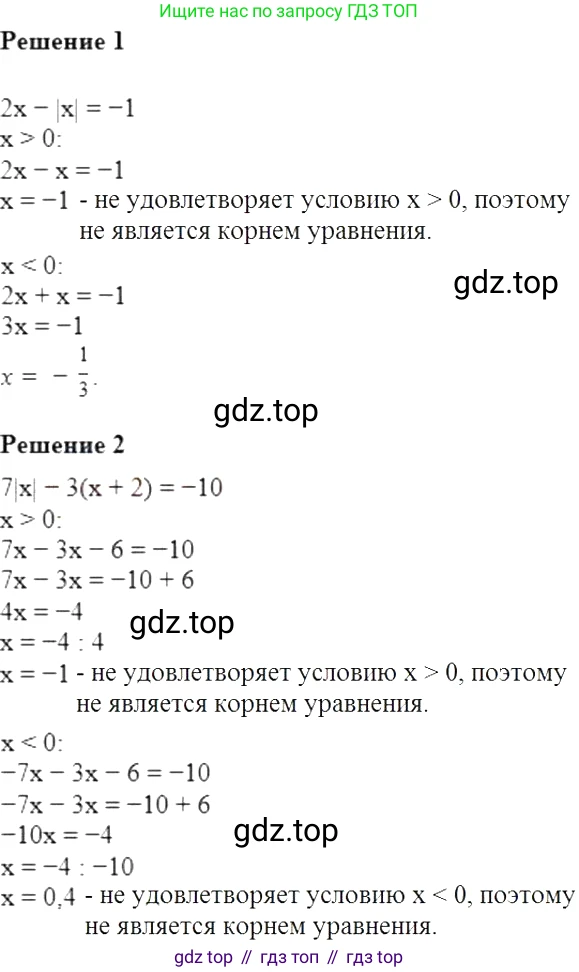 Ищите нас по запросу ГДЗ ТОП

Решение 1

$2x - |x| = -1$
$x > 0$:
$2x - x = -1$
$x = -1$ - не удовлетворяет условию $x > 0$, поэтому не является корнем уравнения.

$x < 0$:
$2x + x = -1$
$3x = -1$
$x = -\frac{1}{3}$.

Решение 2

$7|x| - 3(x + 2) = -10$
$x > 0$:
$7x - 3x - 6 = -10$
$7x - 3x = -10 + 6$
$4x = -4$
$x = -4 : 4$
$x = -1$ - не удовлетворяет условию $x > 0$, поэтому не является корнем уравнения.

$x < 0$:
$-7x - 3x - 6 = -10$
$-7x - 3x = -10 + 6$
$-10x = -4$
$x = -4 : -10$
$x = 0,4$ - не удовлетворяет условию $x < 0$, поэтому не является корнем уравнения.

gdz top // гдз топ // гдз top

gdz.top